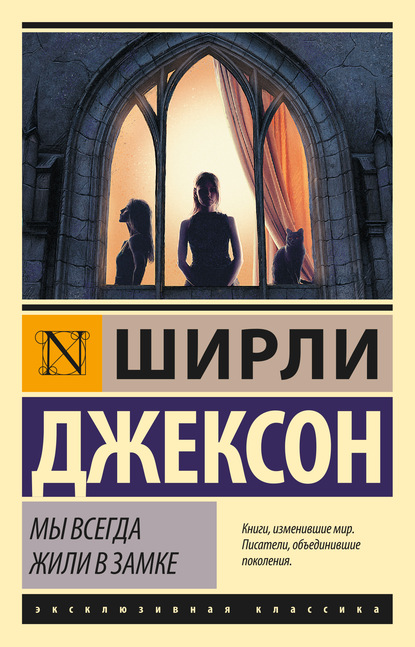 N

ШИРЛИ

ДЖЕКСОН

МЫ ВСЕГДА ЖИЛИ В ЗАМКЕ

Книги, изменившие мир. Писатели, объединившие поколения.

ЭКСКЛЮЗИВНАЯ КЛАССИКА